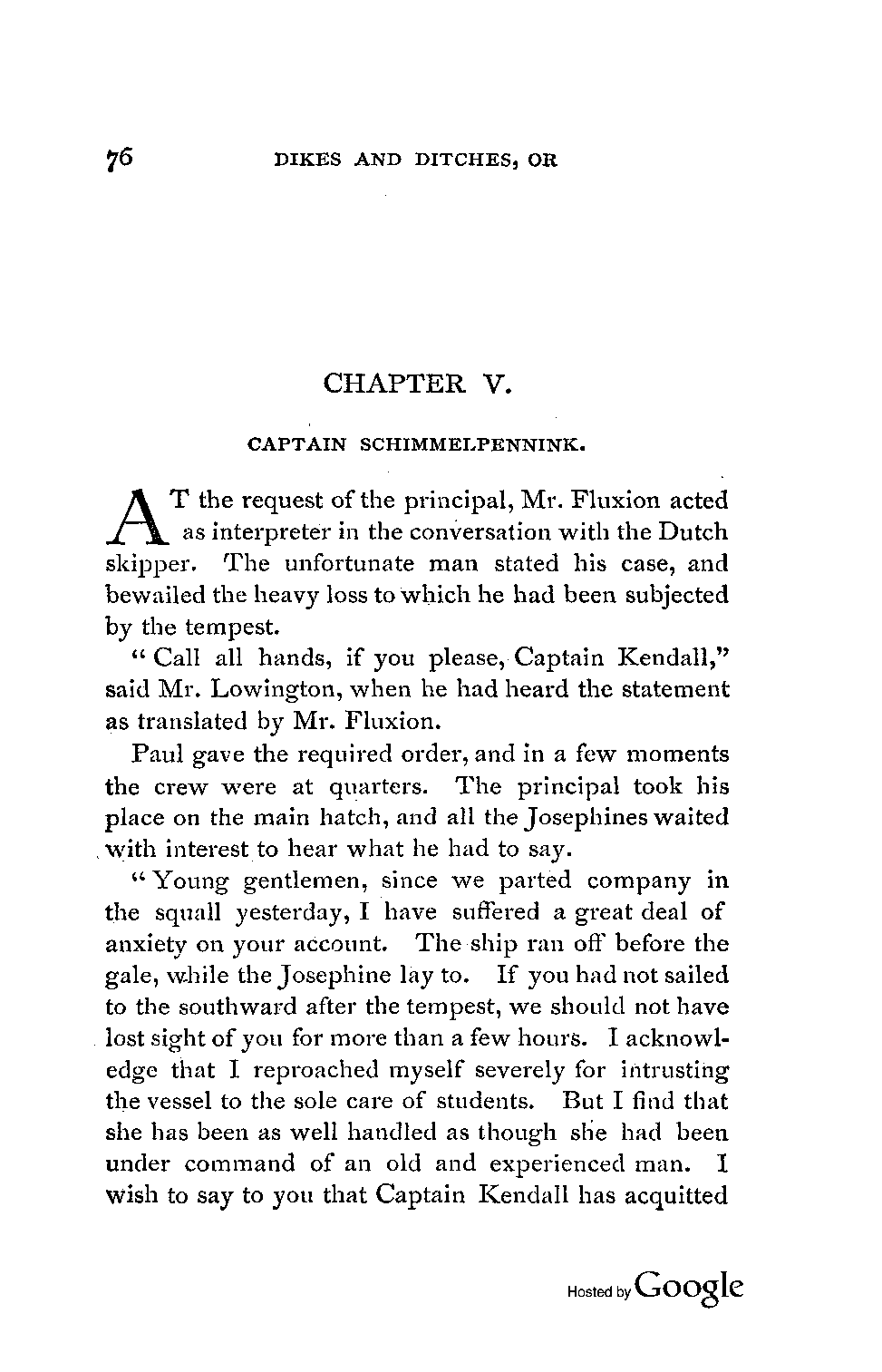 76 DIKES AND DITCHES, OR

CHAPTER V.

CAPTAIN SCHIMMELPENNINK.

AT the request of the principal, Mr. Fluxion acted as interpreter in the conversation with the Dutch skipper. The unfortunate man stated his case, and bewailed the heavy loss to which he had been subjected by the tempest.

"Call all hands, if you please, Captain Kendall," said Mr. Lowington, when he had heard the statement as translated by Mr. Fluxion.

Paul gave the required order, and in a few moments the crew were at quarters. The principal took his place on the main hatch, and all the Josephines waited with interest to hear what he had to say.

"Young gentlemen, since we parted company in the squall yesterday, I have suffered a great deal of anxiety on your account. The ship ran off before the gale, while the Josephine lay to. If you had not sailed to the southward after the tempest, we should not have lost sight of you for more than a few hours. I acknowledge that I reproached myself severely for intrusting the vessel to the sole care of students. But I find that she has been as well handled as though she had been under command of an old and experienced man. I wish to say to you that Captain Kendall has acquitted

Hosted by Google